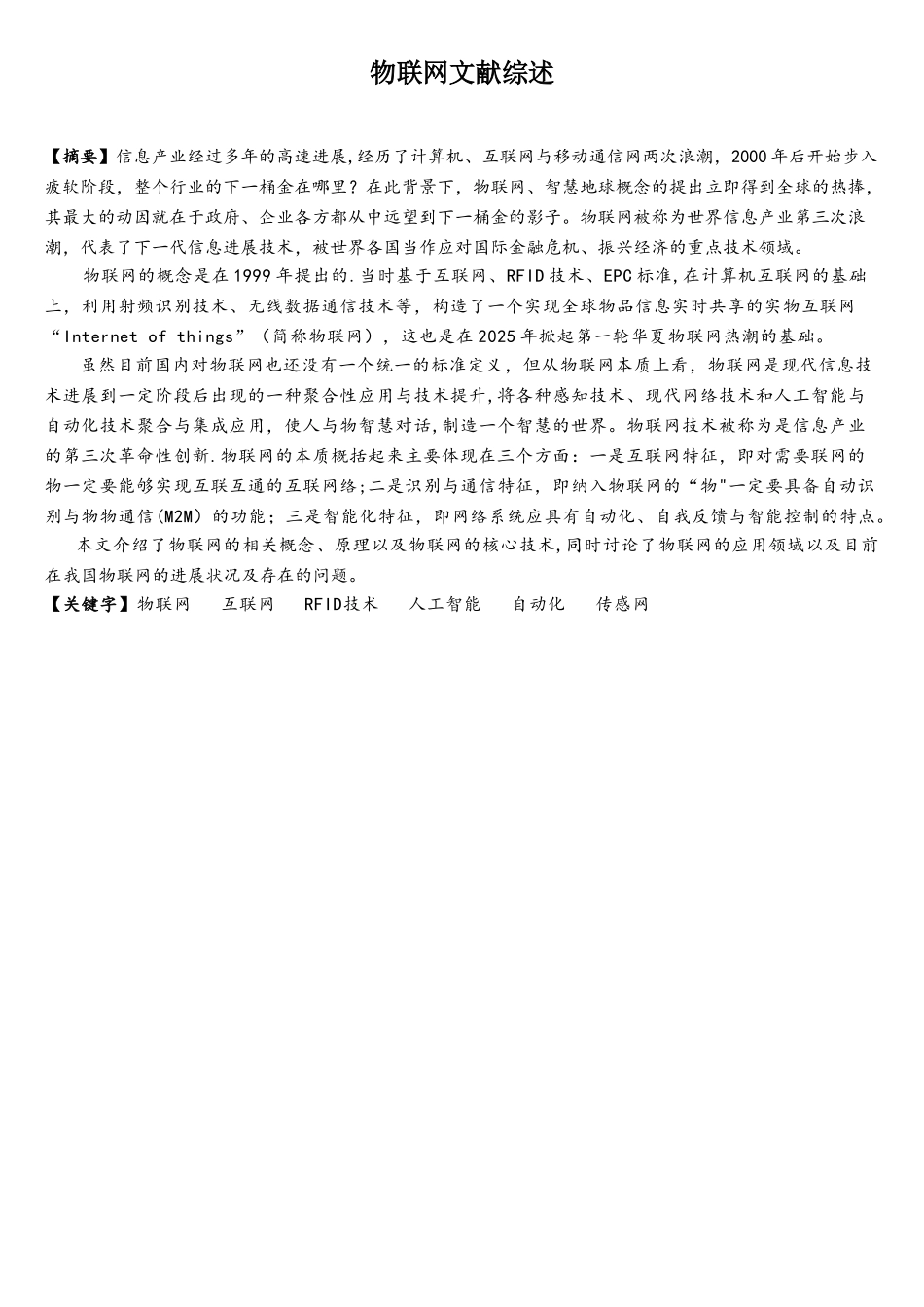 物联网文献综述

【摘要】信息产业经过多年的高速进展,经历了计算机、互联网与移动通信网两次浪潮，2000年后开始步入疲软阶段，整个行业的下一桶金在哪里？在此背景下，物联网、智慧地球概念的提出立即得到全球的热捧，其最大的动因就在于政府、企业各方都从中远望到下一桶金的影子。物联网被称为世界信息产业第三次浪潮，代表了下一代信息进展技术，被世界各国当作应对国际金融危机、振兴经济的重点技术领域。

物联网的概念是在1999年提出的.当时基于互联网、RFID技术、EPC标准,在计算机互联网的基础上，利用射频识别技术、无线数据通信技术等，构造了一个实现全球物品信息实时共享的实物互联网“Internet of things”（简称物联网），这也是在2025年掀起第一轮华夏物联网热潮的基础。

虽然目前国内对物联网也还没有一个统一的标准定义，但从物联网本质上看，物联网是现代信息技术进展到一定阶段后出现的一种聚合性应用与技术提升,将各种感知技术、现代网络技术和人工智能与自动化技术聚合与集成应用，使人与物智慧对话,制造一个智慧的世界。物联网技术被称为是信息产业的第三次革命性创新.物联网的本质概括起来主要体现在三个方面：一是互联网特征，即对需要联网的物一定要能够实现互联互通的互联网络;二是识别与通信特征，即纳入物联网的“物"一定要具备自动识别与物物通信(M2M）的功能；三是智能化特征，即网络系统应具有自动化、自我反馈与智能控制的特点。

本文介绍了物联网的相关概念、原理以及物联网的核心技术,同时讨论了物联网的应用领域以及目前在我国物联网的进展状况及存在的问题。

【关键字】物联网　互联网　RFID技术　人工智能　自动化　传感网